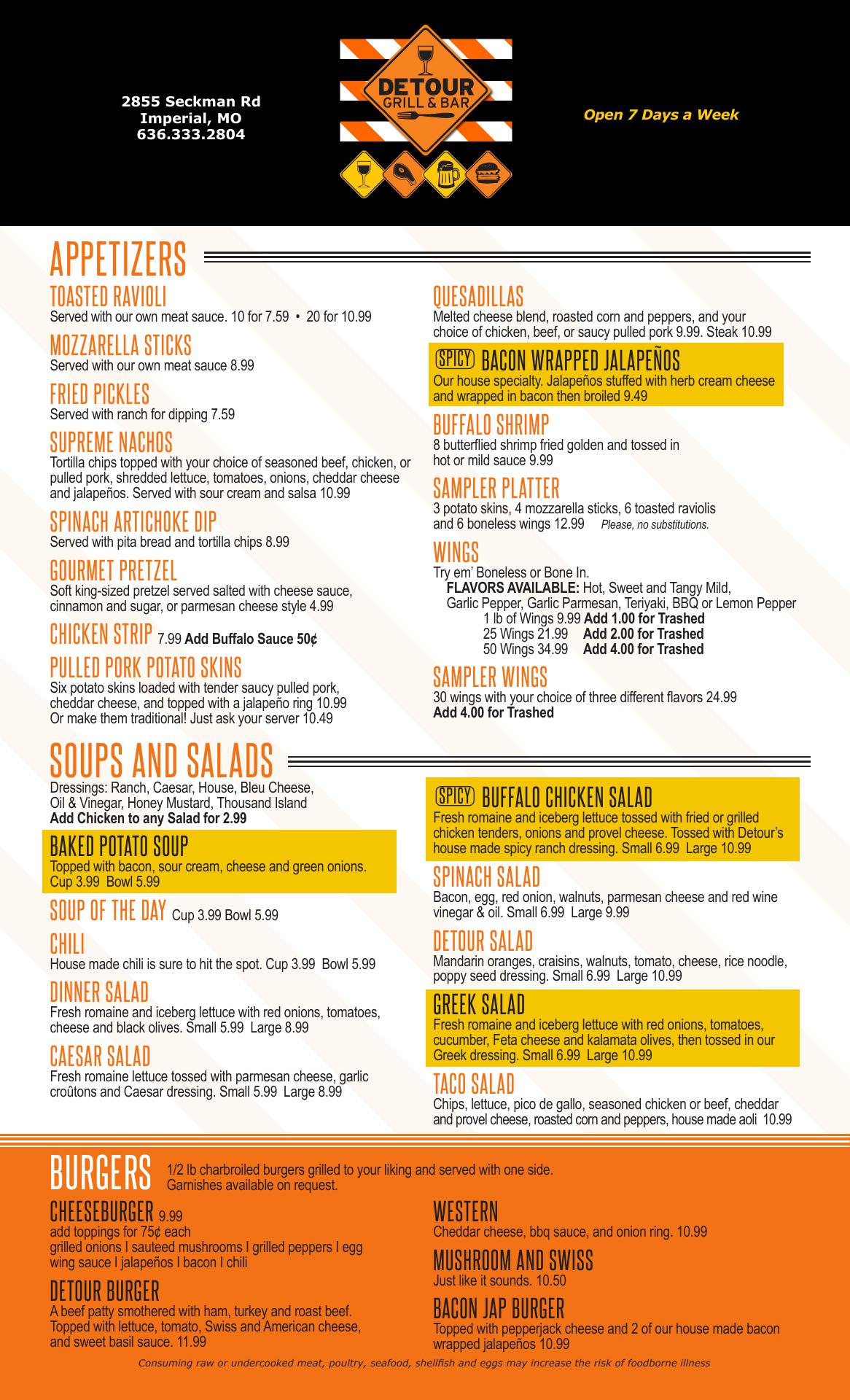 2855 Seckman Rd
Imperial, MO
636.333.2804

DETOUR
GRILL & BAR

Open 7 Days a Week

APPETIZERS

TOASTED RAVIOLI
Served with our own meat sauce. 10 for 7.59 • 20 for 10.99

MOZZARELLA STICKS
Served with our own meat sauce 8.99

FRIED PICKLES
Served with ranch for dipping 7.59

SUPREME NACHOS
Tortilla chips topped with your choice of seasoned beef, chicken, or pulled pork, shredded lettuce, tomatoes, onions, cheddar cheese and jalapeños. Served with sour cream and salsa 10.99

SPINACH ARTICHOKE DIP
Served with pita bread and tortilla chips 8.99

GOURMET PRETZEL
Soft king-sized pretzel served salted with cheese sauce, cinnamon and sugar, or parmesan cheese style 4.99

CHICKEN STRIP 7.99 Add Buffalo Sauce 50¢

PULLED PORK POTATO SKINS
Six potato skins loaded with tender saucy pulled pork, cheddar cheese, and topped with a jalapeño ring 10.99
Or make them traditional! Just ask your server 10.49

QUESADILLAS
Melted cheese blend, roasted corn and peppers, and your choice of chicken, beef, or saucy pulled pork 9.99. Steak 10.99

SPICY BACON WRAPPED JALAPEÑOS
Our house specialty. Jalapeños stuffed with herb cream cheese and wrapped in bacon then broiled 9.49

BUFFALO SHRIMP
8 butterflied shrimp fried golden and tossed in hot or mild sauce 9.99

SAMPLER PLATTER
3 potato skins, 4 mozzarella sticks, 6 toasted raviolis and 6 boneless wings 12.99 Please, no substitutions.

WINGS
Try em' Boneless or Bone In.
FLAVORS AVAILABLE: Hot, Sweet and Tangy Mild, Garlic Pepper, Garlic Parmesan, Teriyaki, BBQ or Lemon Pepper
1 lb of Wings 9.99 Add 1.00 for Trashed
25 Wings 21.99 Add 2.00 for Trashed
50 Wings 34.99 Add 4.00 for Trashed

SAMPLER WINGS
30 wings with your choice of three different flavors 24.99
Add 4.00 for Trashed

SOUPS AND SALADS
Dressings: Ranch, Caesar, House, Bleu Cheese, Oil & Vinegar, Honey Mustard, Thousand Island
Add Chicken to any Salad for 2.99

BAKED POTATO SOUP
Topped with bacon, sour cream, cheese and green onions.
Cup 3.99 Bowl 5.99

SOUP OF THE DAY Cup 3.99 Bowl 5.99

CHILI
House made chili is sure to hit the spot. Cup 3.99 Bowl 5.99

DINNER SALAD
Fresh romaine and iceberg lettuce with red onions, tomatoes, cheese and black olives. Small 5.99 Large 8.99

CAESAR SALAD
Fresh romaine lettuce tossed with parmesan cheese, garlic croûtons and Caesar dressing. Small 5.99 Large 8.99

SPICY BUFFALO CHICKEN SALAD
Fresh romaine and iceberg lettuce tossed with fried or grilled chicken tenders, onions and provel cheese. Tossed with Detour's house made spicy ranch dressing. Small 6.99 Large 10.99

SPINACH SALAD
Bacon, egg, red onion, walnuts, parmesan cheese and red wine vinegar & oil. Small 6.99 Large 9.99

DETOUR SALAD
Mandarin oranges, craisins, walnuts, tomato, cheese, rice noodle, poppy seed dressing. Small 6.99 Large 10.99

GREEK SALAD
Fresh romaine and iceberg lettuce with red onions, tomatoes, cucumber, Feta cheese and kalamata olives, then tossed in our Greek dressing. Small 6.99 Large 10.99

TACO SALAD
Chips, lettuce, pico de gallo, seasoned chicken or beef, cheddar and provel cheese, roasted corn and peppers, house made aoli 10.99

BURGERS 1/2 lb charbroiled burgers grilled to your liking and served with one side. Garnishes available on request.

CHEESEBURGER 9.99
add toppings for 75¢ each
grilled onions I sauteed mushrooms I grilled peppers I egg wing sauce I jalapeños I bacon I chili

DETOUR BURGER
A beef patty smothered with ham, turkey and roast beef. Topped with lettuce, tomato, Swiss and American cheese, and sweet basil sauce. 11.99

WESTERN
Cheddar cheese, bbq sauce, and onion ring. 10.99

MUSHROOM AND SWISS
Just like it sounds. 10.50

BACON JAP BURGER
Topped with pepperjack cheese and 2 of our house made bacon wrapped jalapeños 10.99

Consuming raw or undercooked meat, poultry, seafood, shellfish and eggs may increase the risk of foodborne illness